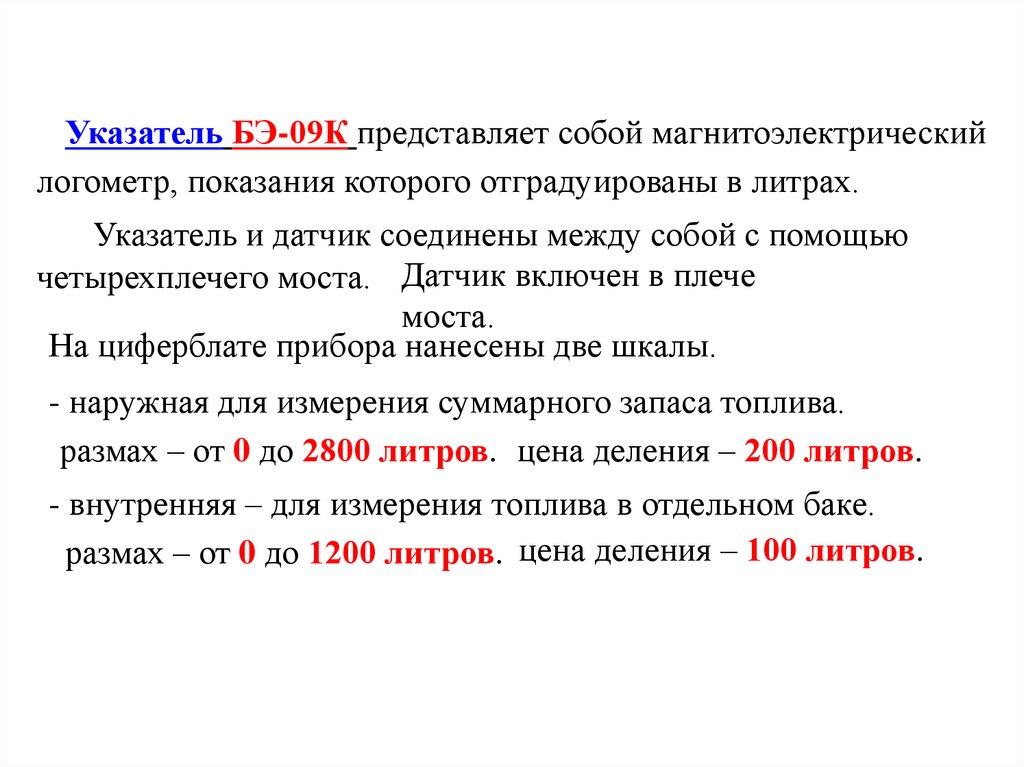 Указатель БЭ-09К представляет собой магнитоэлектрический логометр, показания которого отградуированы в литрах.

Указатель и датчик соединены между собой с помощью четырехплечего моста. Датчик включен в плече моста.

На циферблате прибора нанесены две шкалы.

- наружная для измерения суммарного запаса топлива.

размах – от 0 до 2800 литров. цена деления – 200 литров.

- внутренняя – для измерения топлива в отдельном баке.

размах – от 0 до 1200 литров. цена деления – 100 литров.